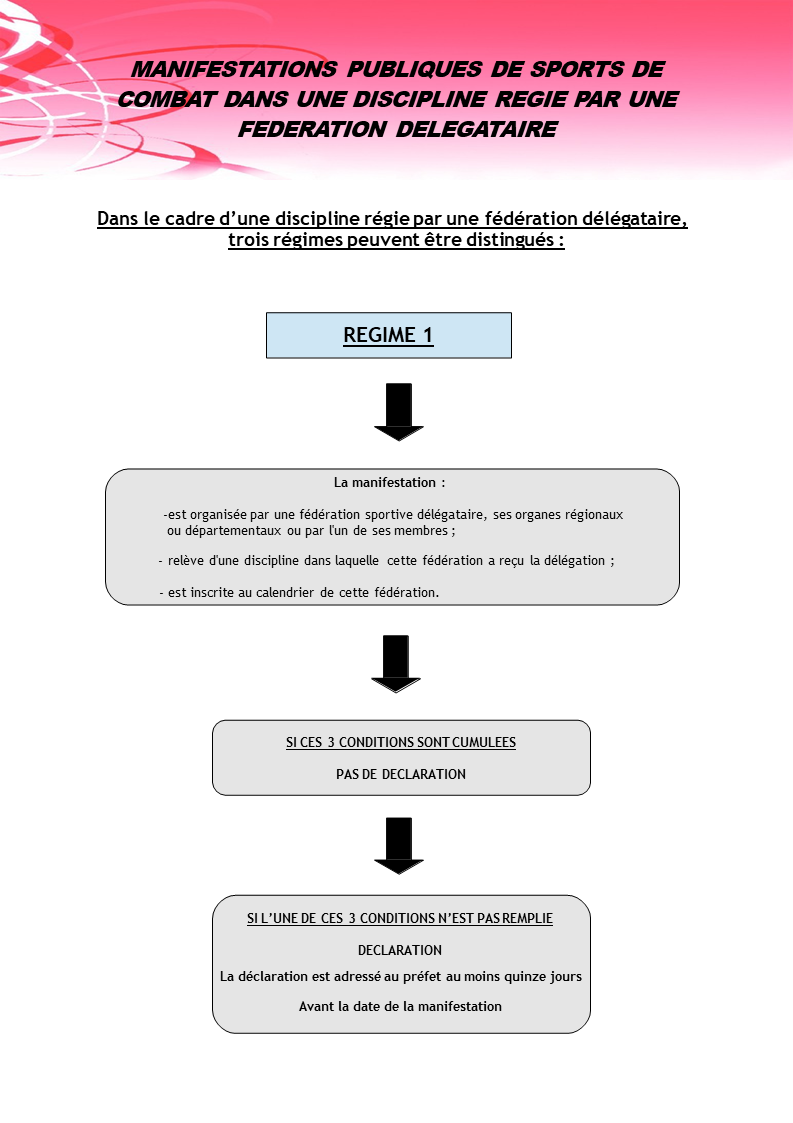 MANIFESTATIONS PUBLIQUES DE SPORTS DE COMBAT DANS UNE DISCIPLINE REGIE PAR UNE FEDERATION DELEGATAIRE

Dans le cadre d'une discipline régie par une fédération délégataire, trois régimes peuvent être distingués :

REGIME 1

La manifestation :

-est organisée par une fédération sportive délégataire, ses organes régionaux ou départementaux ou par l'un de ses membres ;

- relève d'une discipline dans laquelle cette fédération a reçu la délégation ;

- est inscrite au calendrier de cette fédération.

SI CES 3 CONDITIONS SONT CUMULEES

PAS DE DECLARATION

SI L'UNE DE CES 3 CONDITIONS N'EST PAS REMPLIE

DECLARATION

La déclaration est adressé au préfet au moins quinze jours

Avant la date de la manifestation